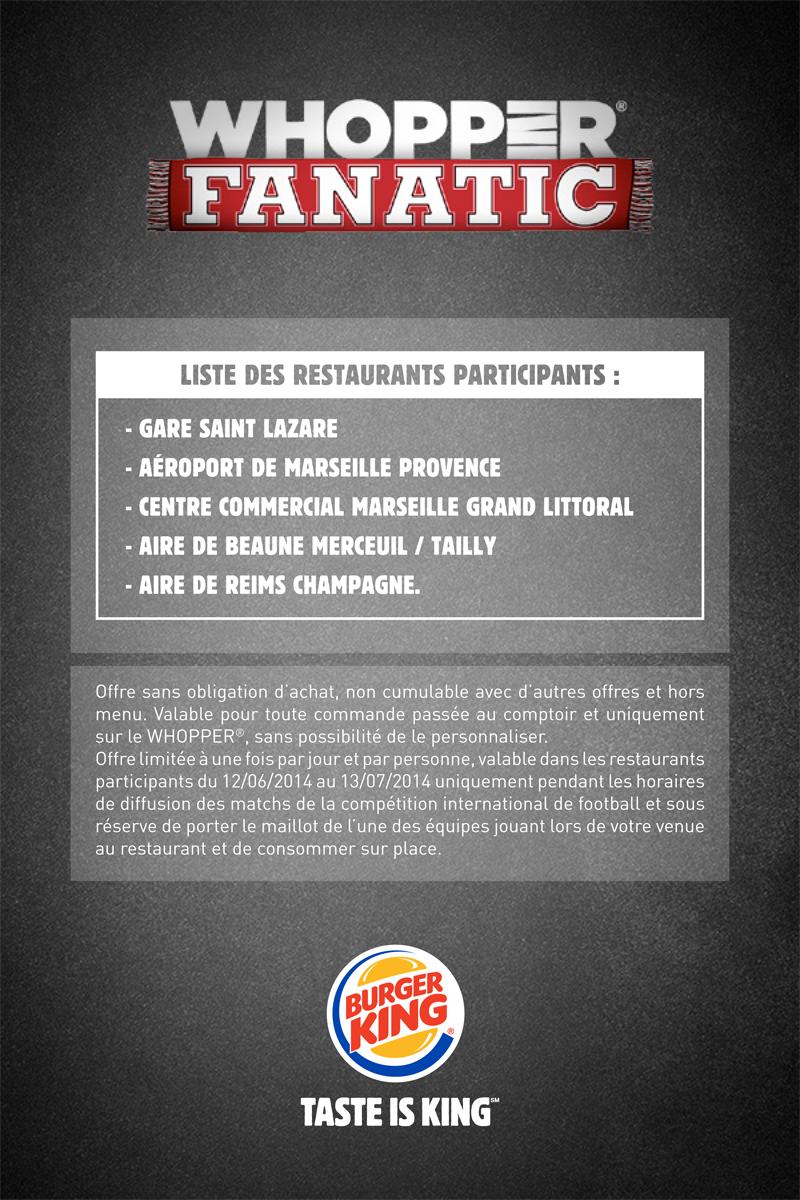 WHOPPER®
FANATIC

LISTE DES RESTAURANTS PARTICIPANTS :

- GARE SAINT LAZARE
- AÉROPORT DE MARSEILLE PROVENCE
- CENTRE COMMERCIAL MARSEILLE GRAND LITTORAL
- AIRE DE BEAUNE MERCEUIL / TAILLY
- AIRE DE REIMS CHAMPAGNE.

Offre sans obligation d'achat, non cumulable avec d'autres offres et hors menu. Valable pour toute commande passée au comptoir et uniquement sur le WHOPPER®, sans possibilité de le personnaliser.
Offre limitée à une fois par jour et par personne, valable dans les restaurants participants du 12/06/2014 au 13/07/2014 uniquement pendant les horaires de diffusion des matchs de la compétition international de football et sous réserve de porter le maillot de l'une des équipes jouant lors de votre venue au restaurant et de consommer sur place.

BURGER KING®

TASTE IS KING℠